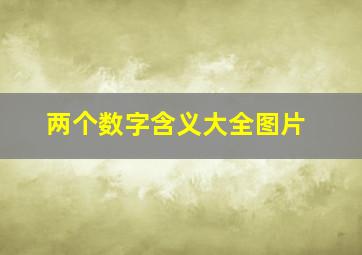 两个数字含义大全图片